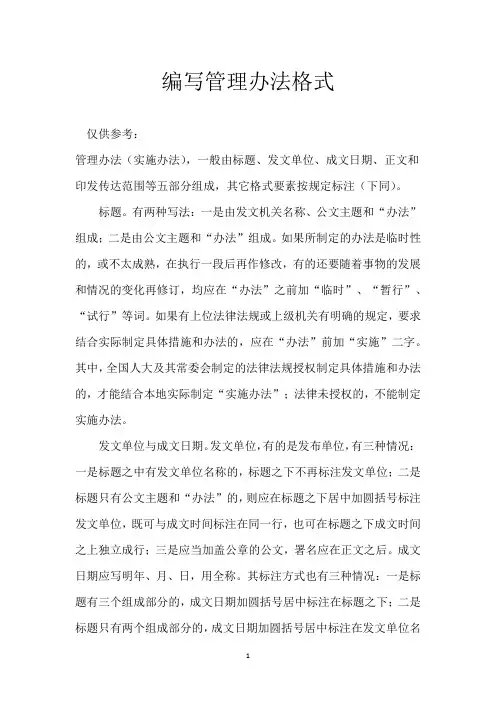 编写管理办法格式

仅供参考：

管理办法（实施办法），一般由标题、发文单位、成文日期、正文和印发传达范围等五部分组成，其它格式要素按规定标注（下同）。

标题。有两种写法：一是由发文机关名称、公文主题和“办法”组成；二是由公文主题和“办法”组成。如果所制定的办法是临时性的，或不太成熟，在执行一段后再作修改，有的还要随着事物的发展和情况的变化再修订，均应在“办法”之前加“临时”、“暂行”、“试行”等词。如果有上位法律法规或上级机关有明确的规定，要求结合实际制定具体措施和办法的，应在“办法”前加“实施”二字。其中，全国人大及其常委会制定的法律法规授权制定具体措施和办法的，才能结合本地实际制定“实施办法”；法律未授权的，不能制定实施办法。

发文单位与成文日期。发文单位，有的是发布单位，有三种情况：一是标题之中有发文单位名称的，标题之下不再标注发文单位；二是标题只有公文主题和“办法”的，则应在标题之下居中加圆括号标注发文单位，既可与成文时间标注在同一行，也可在标题之下成文时间之上独立成行；三是应当加盖公章的公文，署名应在正文之后。成文日期应写明年、月、日，用全称。其标注方式也有三种情况：一是标题有三个组成部分的，成文日期加圆括号居中标注在标题之下；二是标题只有两个组成部分的，成文日期加圆括号居中标注在发文单位名

1